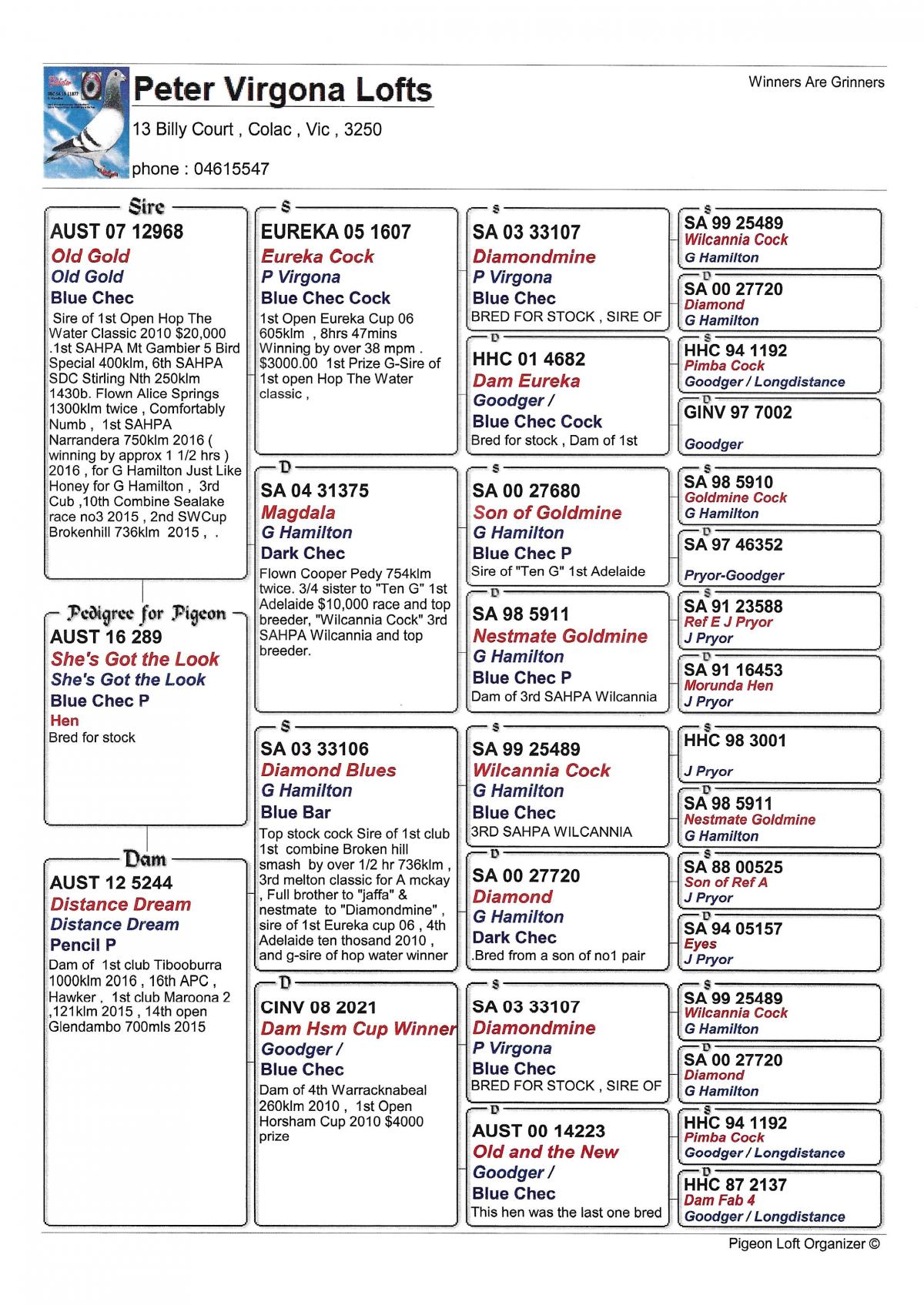 Peter Virgona Lofts

Winners Are Grinners

13 Billy Court , Colac , Vic , 3250

phone : 04615547

Sire
AUST 07 12968
Old Gold
Old Gold
Blue Chec
Sire of 1st Open Hop The Water Classic 2010 $20,000 .1st SAHPA Mt Gambier 5 Bird Special 400klm, 6th SAHPA SDC Stirling Nth 250klm 1430b. Flown Alice Springs 1300klm twice , Comfortably Numb , 1st SAHPA Narrandera 750klm 2016 ( winning by approx 1 1/2 hrs ) 2016 , for G Hamilton Just Like Honey for G Hamilton , 3rd Cub ,10th Combine Sealake race no3 2015 , 2nd SWCup Brokenhill 736klm 2015 , .

Pedigree for Pigeon
AUST 16 289
She's Got the Look
She's Got the Look
Blue Chec P
Hen
Bred for stock

Dam
AUST 12 5244
Distance Dream
Distance Dream
Pencil P
Dam of 1st club Tibooburra 1000klm 2016 , 16th APC , Hawker , 1st club Maroona 2 ,121klm 2015 , 14th open Glendambo 700mls 2015

S
EUREKA 05 1607
Eureka Cock
P Virgona
Blue Chec Cock
1st Open Eureka Cup 06 605klm , 8hrs 47mins Winning by over 38 mpm . $3000.00 1st Prize G-Sire of 1st open Hop The Water classic ,

D
SA 04 31375
Magdala
G Hamilton
Dark Chec
Flown Cooper Pedy 754klm twice. 3/4 sister to "Ten G" 1st Adelaide $10,000 race and top breeder, "Wilcannia Cock" 3rd SAHPA Wilcannia and top breeder.

S
SA 03 33106
Diamond Blues
G Hamilton
Blue Bar
Top stock cock Sire of 1st club 1st combine Broken hill smash by over 1/2 hr 736klm , 3rd melton classic for A mckay , Full brother to "jaffa" & nestmate to "Diamondmine" , sire of 1st Eureka cup 06 , 4th Adelaide ten thosand 2010 , and g-sire of hop water winner

D
CINV 08 2021
Dam Hsm Cup Winner
Goodger /
Blue Chec
Dam of 4th Warracknabeal 260klm 2010 , 1st Open Horsham Cup 2010 $4000 prize

S
SA 03 33107
Diamondmine
P Virgona
Blue Chec
BRED FOR STOCK , SIRE OF

D
HHC 01 4682
Dam Eureka
Goodger /
Blue Chec Cock
Bred for stock , Dam of 1st

S
SA 00 27680
Son of Goldmine
G Hamilton
Blue Chec P
Sire of "Ten G" 1st Adelaide

D
SA 98 5911
Nestmate Goldmine
G Hamilton
Blue Chec P
Dam of 3rd SAHPA Wilcannia

S
SA 99 25489
Wilcannia Cock
G Hamilton
Blue Chec
3RD SAHPA WILCANNIA

D
SA 00 27720
Diamond
G Hamilton
Dark Chec
.Bred from a son of no1 pair

S
SA 03 33107
Diamondmine
P Virgona
Blue Chec
BRED FOR STOCK , SIRE OF

D
AUST 00 14223
Old and the New
Goodger /
Blue Chec
This hen was the last one bred

S
SA 99 25489
Wilcannia Cock
G Hamilton

D
SA 00 27720
Diamond
G Hamilton

S
HHC 94 1192
Pimba Cock
Goodger / Longdistance

D
GINV 97 7002
Goodger

S
SA 98 5910
Goldmine Cock
G Hamilton

D
SA 97 46352
Pryor-Goodger

S
SA 91 23588
Ref E J Pryor
J Pryor

D
SA 91 16453
Morunda Hen
J Pryor

S
HHC 98 3001
J Pryor

D
SA 98 5911
Nestmate Goldmine
G Hamilton

S
SA 88 00525
Son of Ref A
J Pryor

D
SA 94 05157
Eyes
J Pryor

S
SA 99 25489
Wilcannia Cock
G Hamilton

D
SA 00 27720
Diamond
G Hamilton

S
HHC 94 1192
Pimba Cock
Goodger / Longdistance

D
HHC 87 2137
Dam Fab 4
Goodger / Longdistance

Pigeon Loft Organizer ©